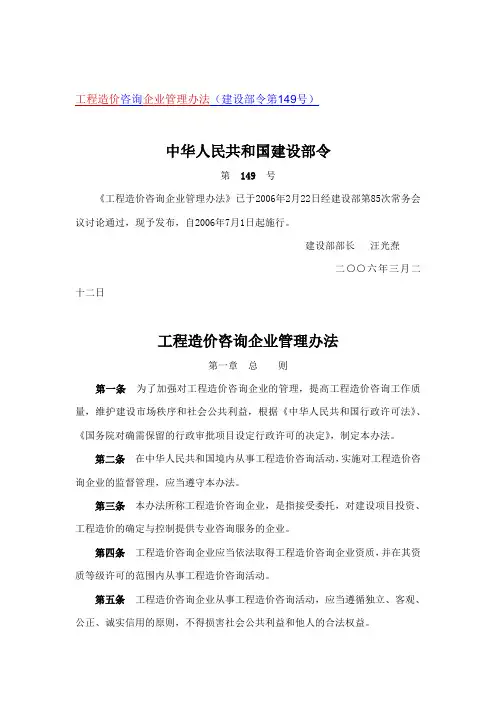 工程造价咨询企业管理办法（建设部令第149号）

中华人民共和国建设部令

第 149 号

《工程造价咨询企业管理办法》已于2006年2月22日经建设部第85次常务会议讨论通过，现予发布，自2006年7月1日起施行。

建设部部长 汪光焘

二〇〇六年三月二十二日

工程造价咨询企业管理办法

第一章 总 则

第一条 为了加强对工程造价咨询企业的管理，提高工程造价咨询工作质量，维护建设市场秩序和社会公共利益，根据《中华人民共和国行政许可法》、《国务院对确需保留的行政审批项目设定行政许可的决定》，制定本办法。

第二条 在中华人民共和国境内从事工程造价咨询活动，实施对工程造价咨询企业的监督管理，应当遵守本办法。

第三条 本办法所称工程造价咨询企业，是指接受委托，对建设项目投资、工程造价的确定与控制提供专业咨询服务的企业。

第四条 工程造价咨询企业应当依法取得工程造价咨询企业资质，并在其资质等级许可的范围内从事工程造价咨询活动。

第五条 工程造价咨询企业从事工程造价咨询活动，应当遵循独立、客观、公正、诚实信用的原则，不得损害社会公共利益和他人的合法权益。